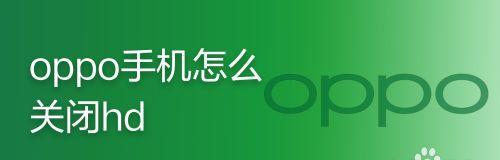 oppo手机怎么关闭hd

oppo